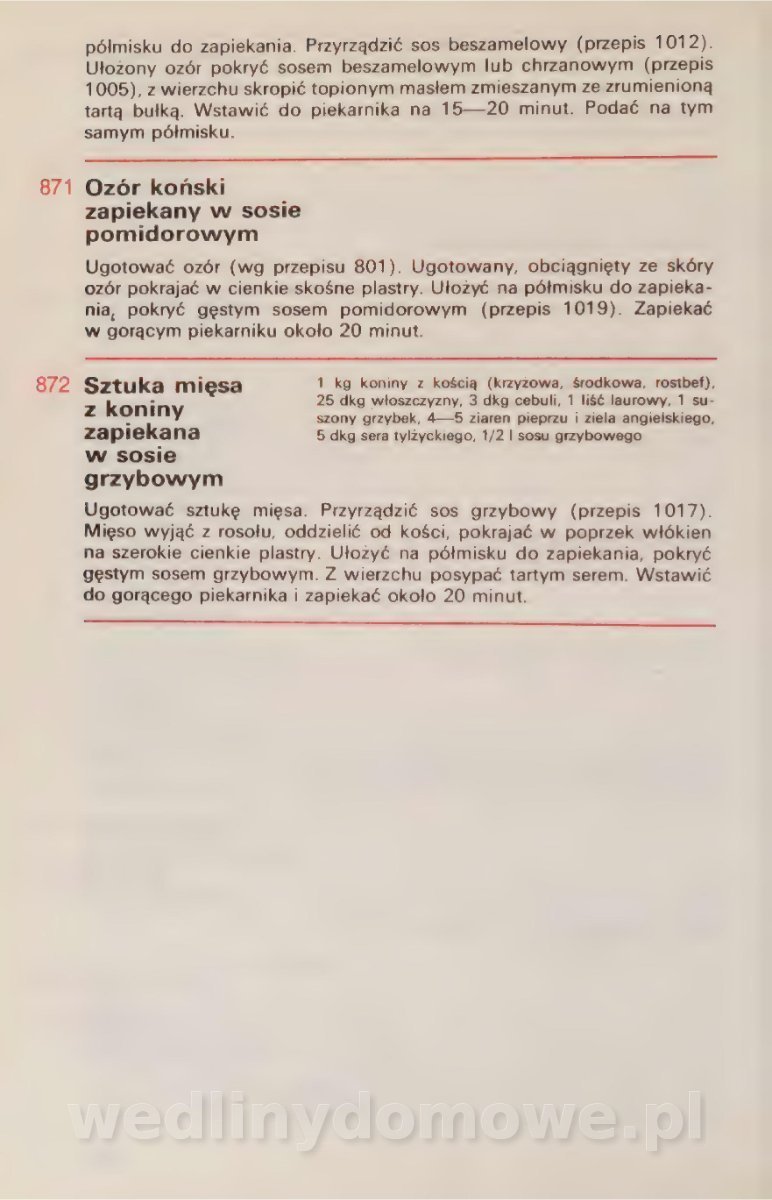 półmisku do zapiekania. Przyrządzić sos beszamelowy (przepis 1012). Ułożony ozór pokryć sosem beszamelowym lub chrzanowym (przepis 1005), z wierzchu skropić topionym masłem zmieszanym ze zrumienioną tartą bułką. Wstawić do piekarnika na 15—20 minut. Podać na tym samym półmisku.

871 Ozór koński zapiekany w sosie pomidorowym

Ugotować ozór (wg przepisu 801). Ugotowany, obciągnięty ze skóry ozór pokrajać w cienkie skośne plastry. Ułożyć na półmisku do zapiekania, pokryć gęstym sosem pomidorowym (przepis 1019). Zapiekać w gorącym piekarniku około 20 minut.

872 Sztuka mięsa z koniny zapiekana w sosie grzybowym

1 kg koniny z kością (krzyżowa, środkowa, rostbef), 25 dkg włoszczyzny, 3 dkg cebuli, 1 liść laurowy, 1 suszony grzybek, 4—5 ziaren pieprzu i ziela angielskiego, 5 dkg sera tylżyckiego, 1/2 l sosu grzybowego

Ugotować sztukę mięsa. Przyrządzić sos grzybowy (przepis 1017). Mięso wyjąć z rosołu, oddzielić od kości, pokrajać w poprzek włókien na szerokie cienkie plastry. Ułożyć na półmisku do zapiekania, pokryć gęstym sosem grzybowym. Z wierzchu posypać tartym serem. Wstawić do gorącego piekarnika i zapiekać około 20 minut.

wedlinydomowe.pl